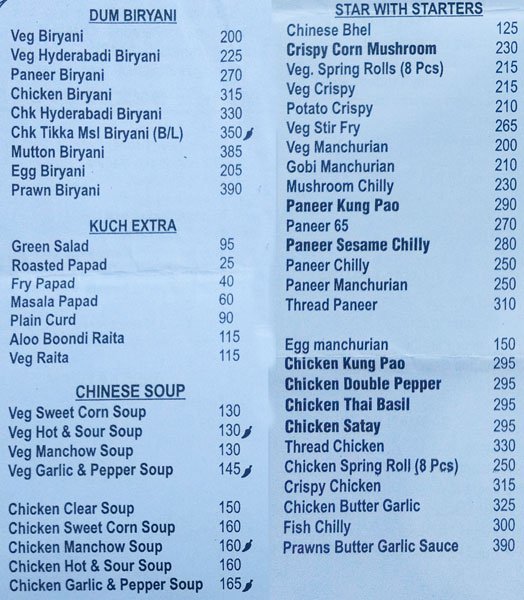 DUM BIRYANI

Veg Biryani 200
Veg Hyderabadi Biryani 225
Paneer Biryani 270
Chicken Biryani 315
Chk Hyderabadi Biryani 330
Chk Tikka Msl Biryani (B/L) 350
Mutton Biryani 385
Egg Biryani 205
Prawn Biryani 390

KUCH EXTRA

Green Salad 95
Roasted Papad 25
Fry Papad 40
Masala Papad 60
Plain Curd 90
Aloo Boondi Raita 115
Veg Raita 115

CHINESE SOUP

Veg Sweet Corn Soup 130
Veg Hot & Sour Soup 130
Veg Manchow Soup 130
Veg Garlic & Pepper Soup 145

Chicken Clear Soup 150
Chicken Sweet Corn Soup 160
Chicken Manchow Soup 160
Chicken Hot & Sour Soup 160
Chicken Garlic & Pepper Soup 165

STAR WITH STARTERS

Chinese Bhel 125
Crispy Corn Mushroom 230
Veg. Spring Rolls (8 Pcs) 215
Veg Crispy 215
Potato Crispy 210
Veg Stir Fry 265
Veg Manchurian 200
Gobi Manchurian 210
Mushroom Chilly 230
Paneer Kung Pao 290
Paneer 65 270
Paneer Sesame Chilly 280
Paneer Chilly 250
Paneer Manchurian 250
Thread Paneer 310

Egg manchurian 150
Chicken Kung Pao 295
Chicken Double Pepper 295
Chicken Thai Basil 295
Chicken Satay 295
Thread Chicken 330
Chicken Spring Roll (8 Pcs) 250
Crispy Chicken 315
Chicken Butter Garlic 325
Fish Chilly 300
Prawns Butter Garlic Sauce 390